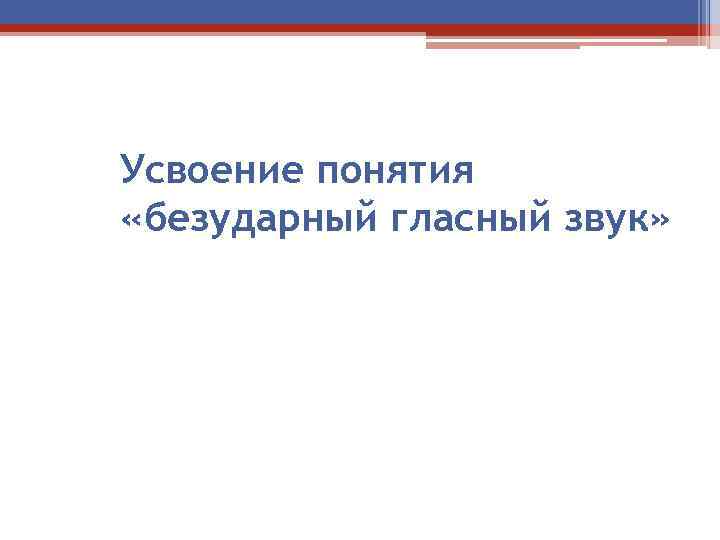 Усвоение понятия «безударный гласный звук»